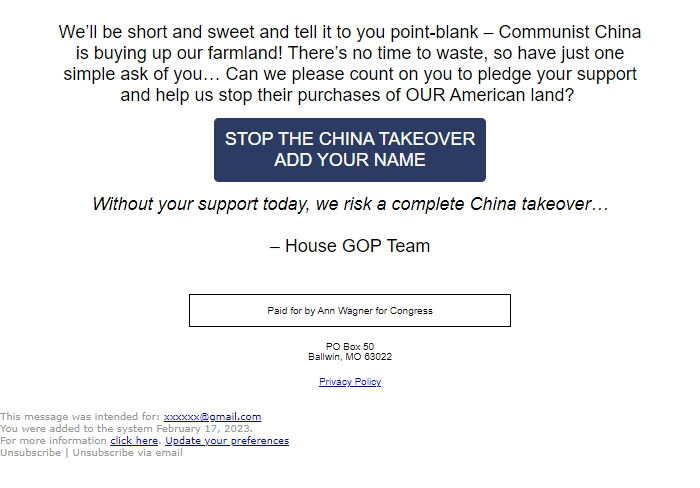 We'll be short and sweet and tell it to you point-blank – Communist China is buying up our farmland! There's no time to waste, so have just one simple ask of you… Can we please count on you to pledge your support and help us stop their purchases of OUR American land?

STOP THE CHINA TAKEOVER
ADD YOUR NAME

Without your support today, we risk a complete China takeover…

– House GOP Team

Paid for by Ann Wagner for Congress

PO Box 50
Ballwin, MO 63022

Privacy Policy

This message was intended for: xxxxxx@gmail.com
You were added to the system February 17, 2023.
For more information click here. Update your preferences
Unsubscribe | Unsubscribe via email